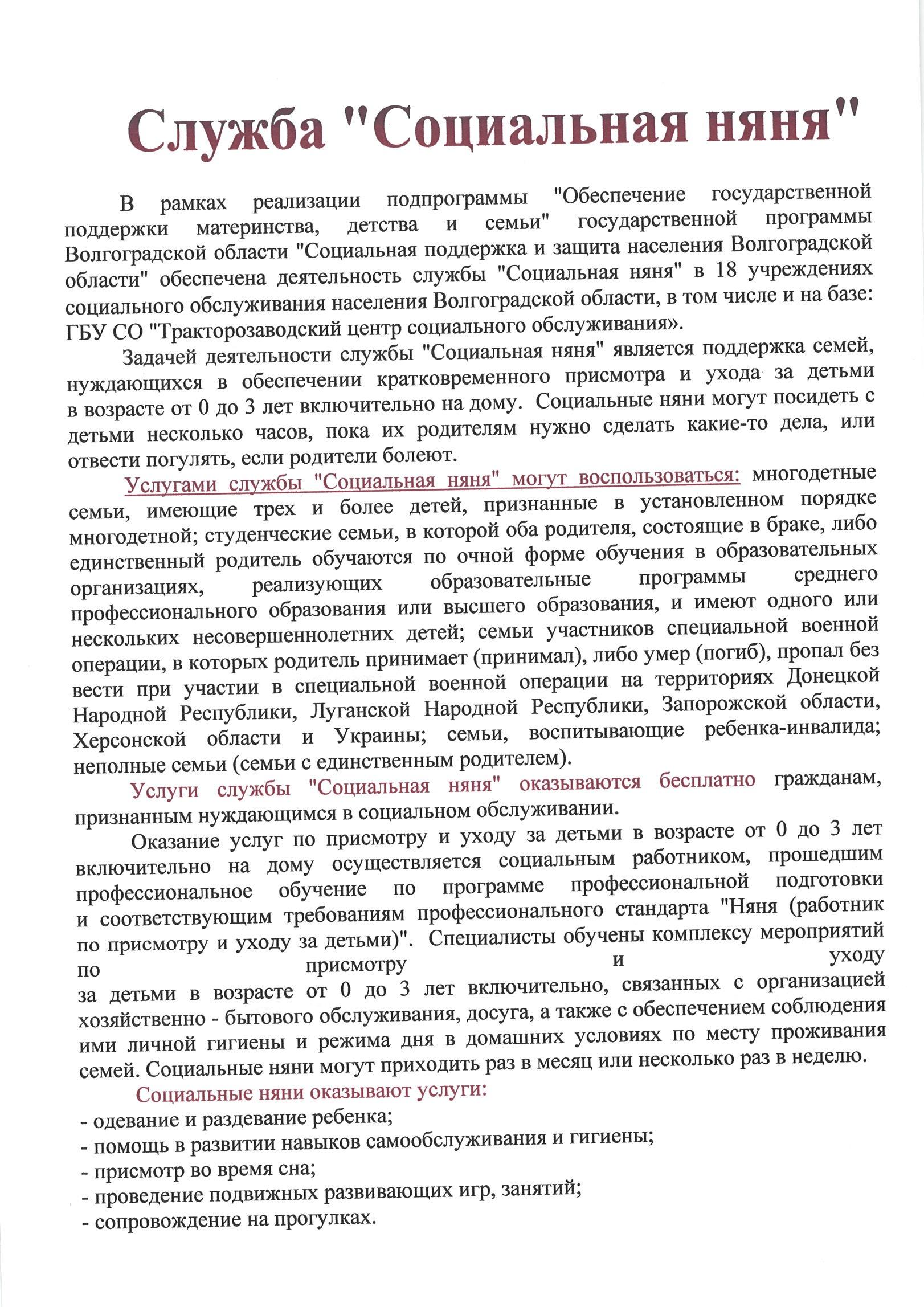 Служба "Социальная няня"

В рамках реализации подпрограммы "Обеспечение государственной поддержки материнства, детства и семьи" государственной программы Волгоградской области "Социальная поддержка и защита населения Волгоградской области" обеспечена деятельность службы "Социальная няня" в 18 учреждениях социального обслуживания населения Волгоградской области, в том числе и на базе: ГБУ СО "Тракторозаводский центр социального обслуживания».

Задачей деятельности службы "Социальная няня" является поддержка семей, нуждающихся в обеспечении кратковременного присмотра и ухода за детьми в возрасте от 0 до 3 лет включительно на дому. Социальные няни могут посидеть с детьми несколько часов, пока их родителям нужно сделать какие-то дела, или отвести погулять, если родители болеют.

Услугами службы "Социальная няня" могут воспользоваться: многодетные семьи, имеющие трех и более детей, признанные в установленном порядке многодетной; студенческие семьи, в которой оба родителя, состоящие в браке, либо единственный родитель обучаются по очной форме обучения в образовательных организациях, реализующих образовательные программы среднего профессионального образования или высшего образования, и имеют одного или нескольких несовершеннолетних детей; семьи участников специальной военной операции, в которых родитель принимает (принимал), либо умер (погиб), пропал без вести при участии в специальной военной операции на территориях Донецкой Народной Республики, Луганской Народной Республики, Запорожской области, Херсонской области и Украины; семьи, воспитывающие ребенка-инвалида; неполные семьи (семьи с единственным родителем).

Услуги службы "Социальная няня" оказываются бесплатно гражданам, признанным нуждающимся в социальном обслуживании.

Оказание услуг по присмотру и уходу за детьми в возрасте от 0 до 3 лет включительно на дому осуществляется социальным работником, прошедшим профессиональное обучение по программе профессиональной подготовки и соответствующим требованиям профессионального стандарта "Няня (работник по присмотру и уходу за детьми)". Специалисты обучены комплексу мероприятий по присмотру и уходу за детьми в возрасте от 0 до 3 лет включительно, связанных с организацией хозяйственно - бытового обслуживания, досуга, а также с обеспечением соблюдения ими личной гигиены и режима дня в домашних условиях по месту проживания семей. Социальные няни могут приходить раз в месяц или несколько раз в неделю.

Социальные няни оказывают услуги:
- одевание и раздевание ребенка;
- помощь в развитии навыков самообслуживания и гигиены;
- присмотр во время сна;
- проведение подвижных развивающих игр, занятий;
- сопровождение на прогулках.